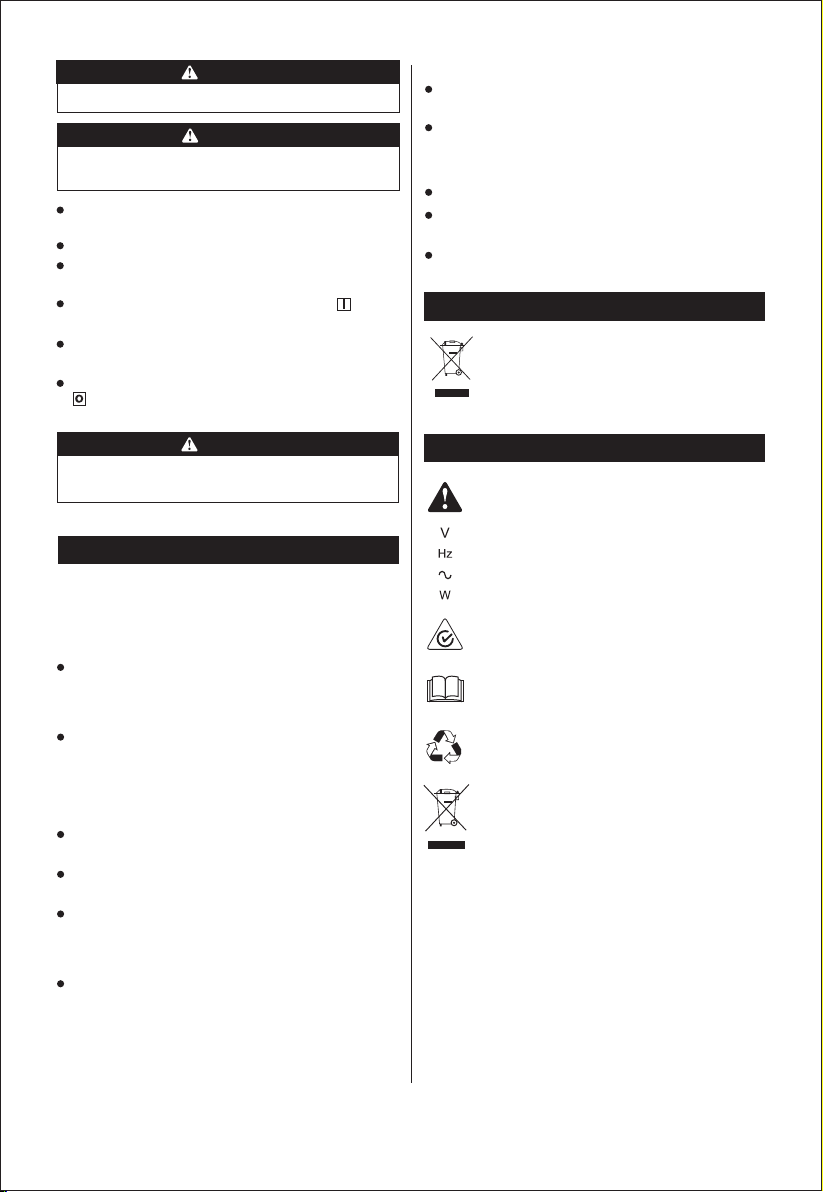 V
Hz
W